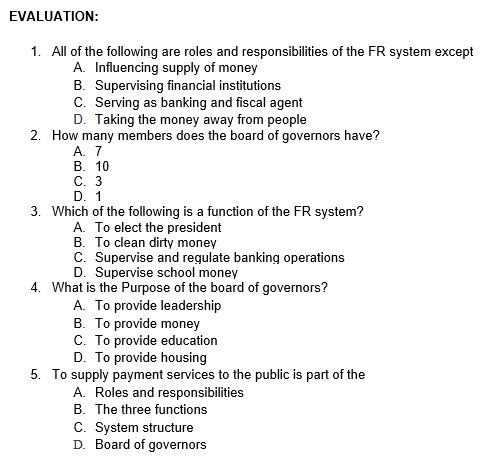 EVALUATION:

1. All of the following are roles and responsibilities of the FR system except
A. Influencing supply of money
B. Supervising financial institutions
C. Serving as banking and fiscal agent
D. Taking the money away from people
2. How many members does the board of governors have?
A. 7
B. 10
C. 3
D. 1
3. Which of the following is a function of the FR system?
A. To elect the president
B. To clean dirty money
C. Supervise and regulate banking operations
D. Supervise school money
4. What is the Purpose of the board of governors?
A. To provide leadership
B. To provide money
C. To provide education
D. To provide housing
5. To supply payment services to the public is part of the
A. Roles and responsibilities
B. The three functions
C. System structure
D. Board of governors